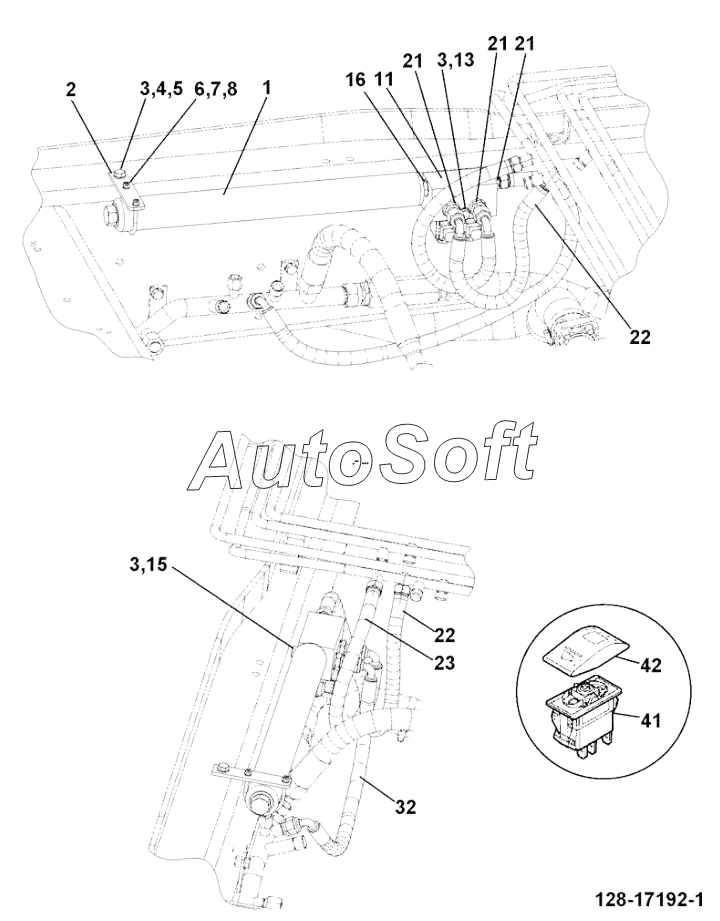 2
3,4,5
6,7,8
1
16
11
21
3,13
21
21
22

AutoSoft

3,15
22
23
32
42
41

128-17192-1